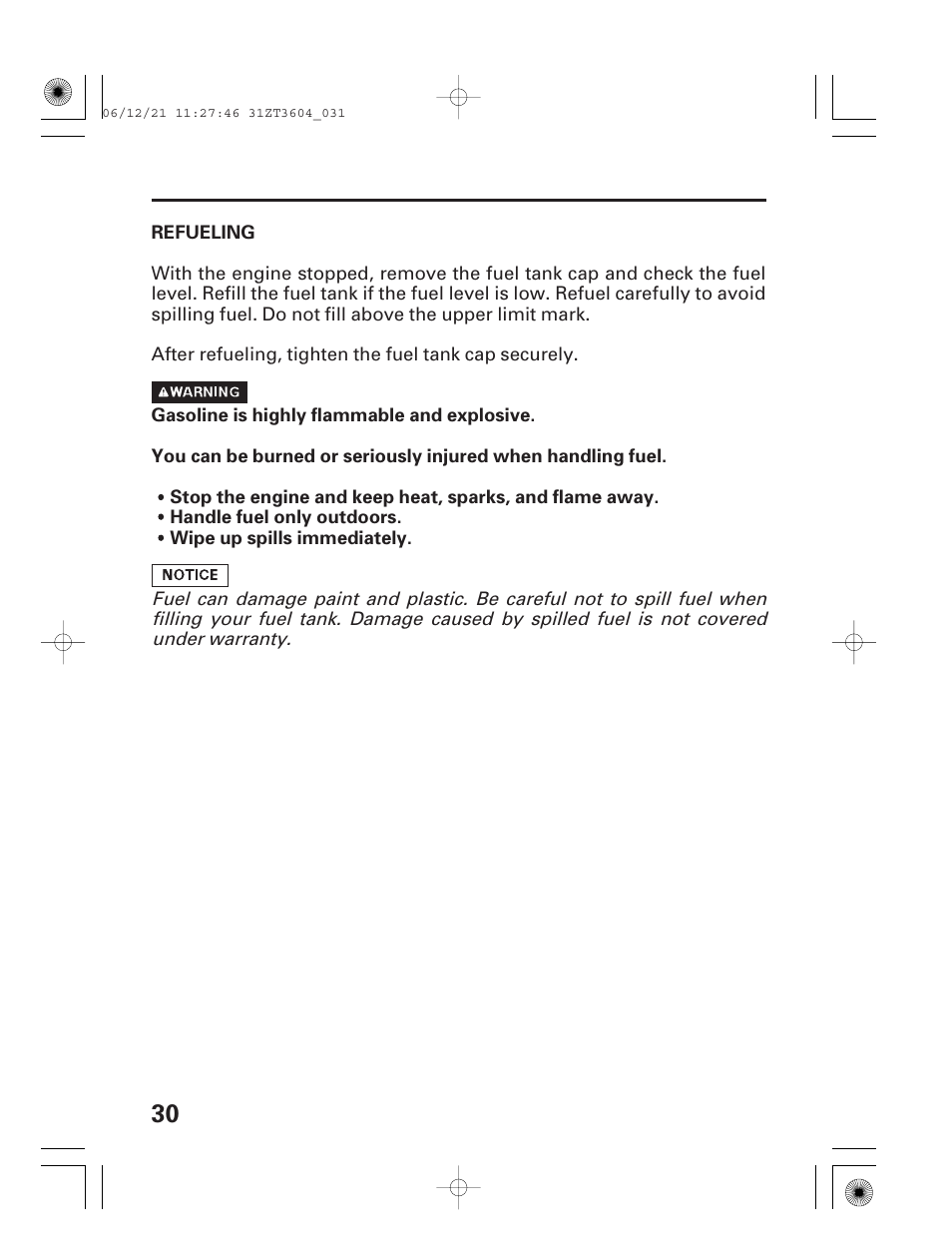 06/12/21 11:27:46 31ZT3604_031

REFUELING

With the engine stopped, remove the fuel tank cap and check the fuel level. Refill the fuel tank if the fuel level is low. Refuel carefully to avoid spilling fuel. Do not fill above the upper limit mark.

After refueling, tighten the fuel tank cap securely.

WARNING

Gasoline is highly flammable and explosive.

You can be burned or seriously injured when handling fuel.

• Stop the engine and keep heat, sparks, and flame away.
• Handle fuel only outdoors.
• Wipe up spills immediately.

NOTICE

Fuel can damage paint and plastic. Be careful not to spill fuel when filling your fuel tank. Damage caused by spilled fuel is not covered under warranty.

30